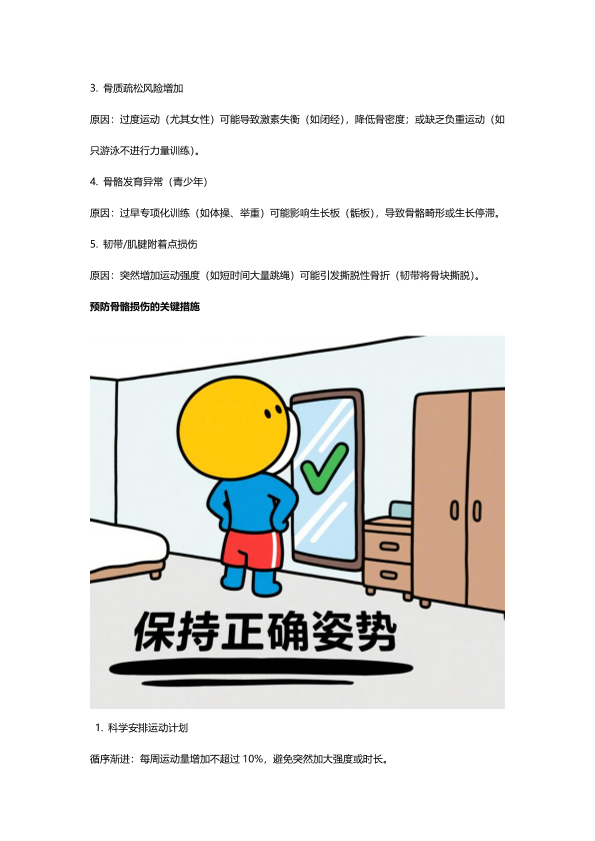 3. 骨质疏松风险增加

原因：过度运动（尤其女性）可能导致激素失衡（如闭经），降低骨密度；或缺乏负重运动（如只游泳不进行力量训练）。

4. 骨骼发育异常（青少年）

原因：过早专项化训练（如体操、举重）可能影响生长板（骺板），导致骨骼畸形或生长停滞。

5. 韧带/肌腱附着点损伤

原因：突然增加运动强度（如短时间大量跳绳）可能引发撕脱性骨折（韧带将骨块撕脱）。

预防骨骼损伤的关键措施

保持正确姿势

1. 科学安排运动计划

循序渐进：每周运动量增加不超过10%，避免突然加大强度或时长。